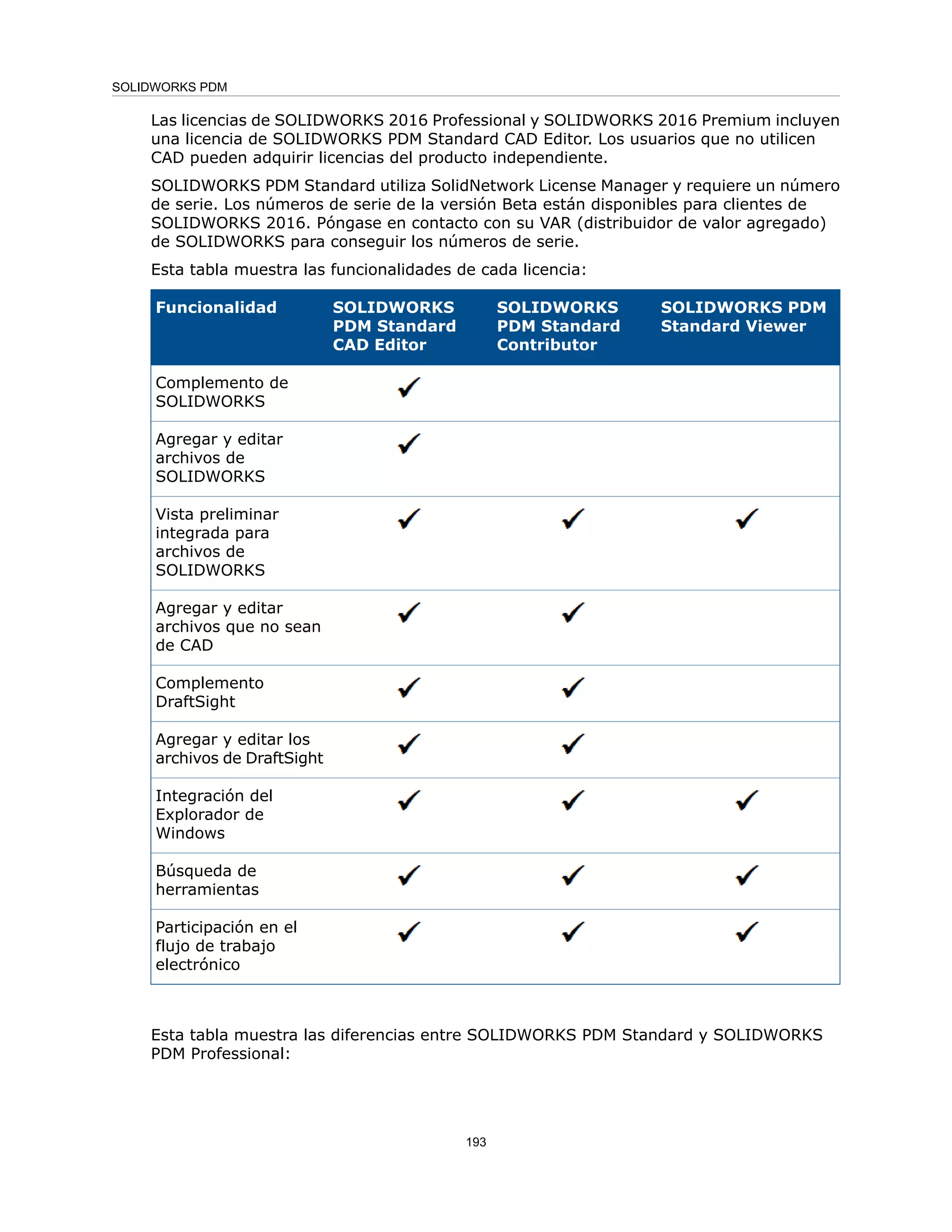 SOLIDWORKS PDM

Las licencias de SOLIDWORKS 2016 Professional y SOLIDWORKS 2016 Premium incluyen una licencia de SOLIDWORKS PDM Standard CAD Editor. Los usuarios que no utilicen CAD pueden adquirir licencias del producto independiente.

SOLIDWORKS PDM Standard utiliza SolidNetwork License Manager y requiere un número de serie. Los números de serie de la versión Beta están disponibles para clientes de SOLIDWORKS 2016. Póngase en contacto con su VAR (distribuidor de valor agregado) de SOLIDWORKS para conseguir los números de serie.

Esta tabla muestra las funcionalidades de cada licencia:

| Funcionalidad | SOLIDWORKS PDM Standard CAD Editor | SOLIDWORKS PDM Standard Contributor | SOLIDWORKS PDM Standard Viewer |
|---|---|---|---|
| Complemento de SOLIDWORKS | ✓ | | |
| Agregar y editar archivos de SOLIDWORKS | ✓ | | |
| Vista preliminar integrada para archivos de SOLIDWORKS | ✓ | ✓ | ✓ |
| Agregar y editar archivos que no sean de CAD | ✓ | ✓ | |
| Complemento DraftSight | ✓ | ✓ | |
| Agregar y editar los archivos de DraftSight | ✓ | ✓ | |
| Integración del Explorador de Windows | ✓ | ✓ | ✓ |
| Búsqueda de herramientas | ✓ | ✓ | ✓ |
| Participación en el flujo de trabajo electrónico | ✓ | ✓ | ✓ |

Esta tabla muestra las diferencias entre SOLIDWORKS PDM Standard y SOLIDWORKS PDM Professional:

193